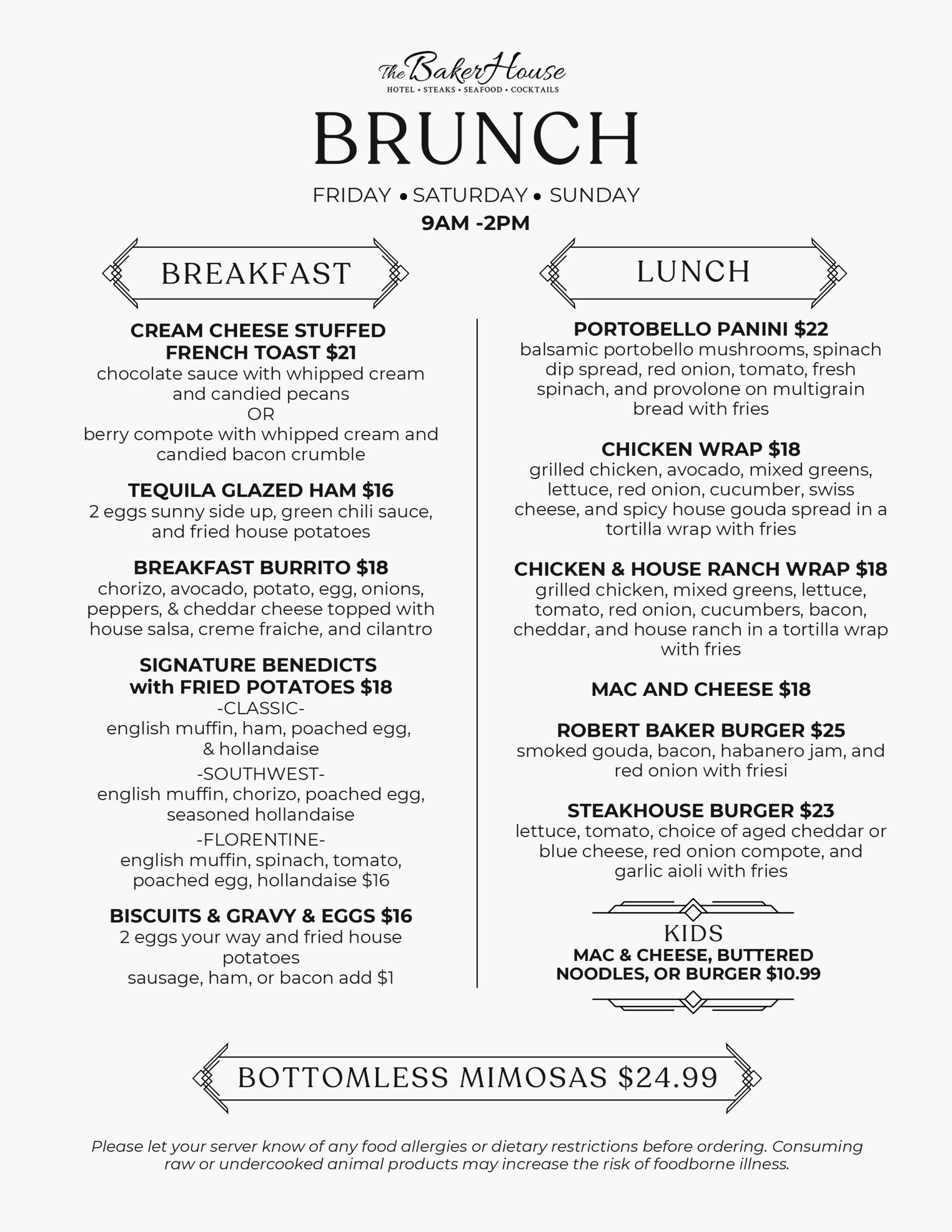 The Baker House
HOTEL • STEAKS • SEAFOOD • COCKTAILS

BRUNCH

FRIDAY • SATURDAY • SUNDAY
9AM -2PM

BREAKFAST

CREAM CHEESE STUFFED FRENCH TOAST $21
chocolate sauce with whipped cream and candied pecans
OR
berry compote with whipped cream and candied bacon crumble

TEQUILA GLAZED HAM $16
2 eggs sunny side up, green chili sauce, and fried house potatoes

BREAKFAST BURRITO $18
chorizo, avocado, potato, egg, onions, peppers, & cheddar cheese topped with house salsa, creme fraiche, and cilantro

SIGNATURE BENEDICTS with FRIED POTATOES $18
-CLASSIC-
english muffin, ham, poached egg, & hollandaise
-SOUTHWEST-
english muffin, chorizo, poached egg, seasoned hollandaise
-FLORENTINE-
english muffin, spinach, tomato, poached egg, hollandaise $16

BISCUITS & GRAVY & EGGS $16
2 eggs your way and fried house potatoes
sausage, ham, or bacon add $1

LUNCH

PORTOBELLO PANINI $22
balsamic portobello mushrooms, spinach dip spread, red onion, tomato, fresh spinach, and provolone on multigrain bread with fries

CHICKEN WRAP $18
grilled chicken, avocado, mixed greens, lettuce, red onion, cucumber, swiss cheese, and spicy house gouda spread in a tortilla wrap with fries

CHICKEN & HOUSE RANCH WRAP $18
grilled chicken, mixed greens, lettuce, tomato, red onion, cucumbers, bacon, cheddar, and house ranch in a tortilla wrap with fries

MAC AND CHEESE $18

ROBERT BAKER BURGER $25
smoked gouda, bacon, habanero jam, and red onion with friesi

STEAKHOUSE BURGER $23
lettuce, tomato, choice of aged cheddar or blue cheese, red onion compote, and garlic aioli with fries

KIDS
MAC & CHEESE, BUTTERED NOODLES, OR BURGER $10.99

BOTTOMLESS MIMOSAS $24.99

Please let your server know of any food allergies or dietary restrictions before ordering. Consuming raw or undercooked animal products may increase the risk of foodborne illness.